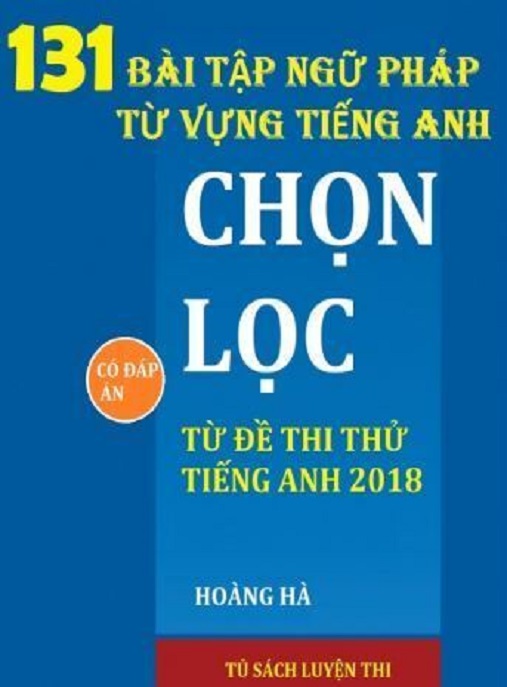 131 BÀI TẬP NGỮ PHÁP TỪ VỰNG TIẾNG ANH

CHỌN LỌC

CÓ ĐÁP ÁN

TỪ ĐỀ THI THỬ TIẾNG ANH 2018

HOÀNG HÀ

TỦ SÁCH LUYỆN THI